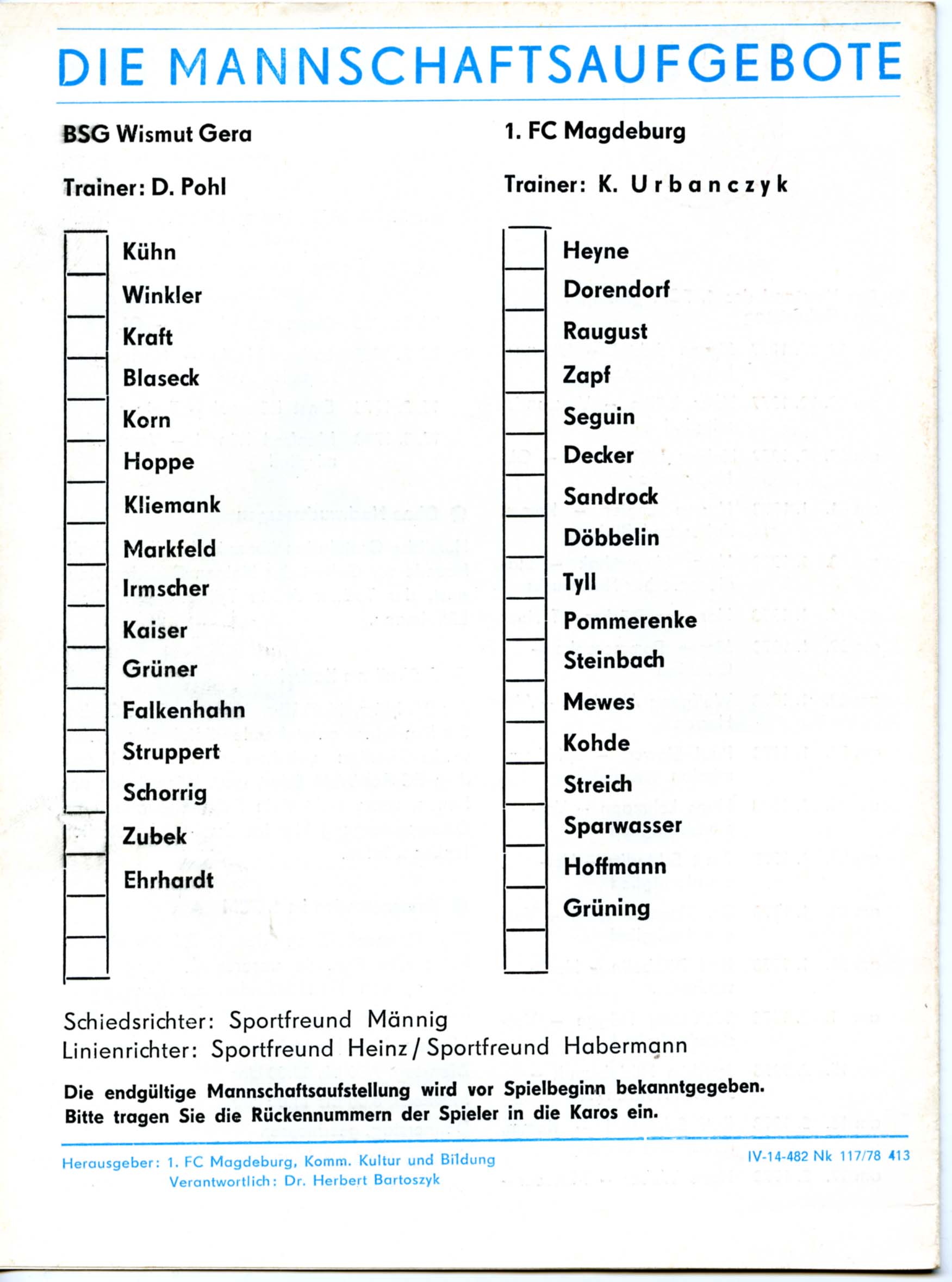 DIE MANNSCHAFTSAUFGEBOTE

BSG Wismut Gera

Trainer: D. Pohl

Kühn
Winkler
Kraft
Blaseck
Korn
Hoppe
Kliemank
Markfeld
Irmscher
Kaiser
Grüner
Falkenhahn
Struppert
Schorrig
Zubek
Ehrhardt

1. FC Magdeburg

Trainer: K. Urbanczyk

Heyne
Dorendorf
Raugust
Zapf
Seguin
Decker
Sandrock
Döbbelin
Tyll
Pommerenke
Steinbach
Mewes
Kohde
Streich
Sparwasser
Hoffmann
Grüning

Schiedsrichter: Sportfreund Männig
Linienrichter: Sportfreund Heinz / Sportfreund Habermann

Die endgültige Mannschaftsaufstellung wird vor Spielbeginn bekanntgegeben. Bitte tragen Sie die Rückennummern der Spieler in die Karos ein.

Herausgeber: 1. FC Magdeburg, Komm. Kultur und Bildung
Verantwortlich: Dr. Herbert Bartoszyk

IV-14-482 Nk 117/78 413